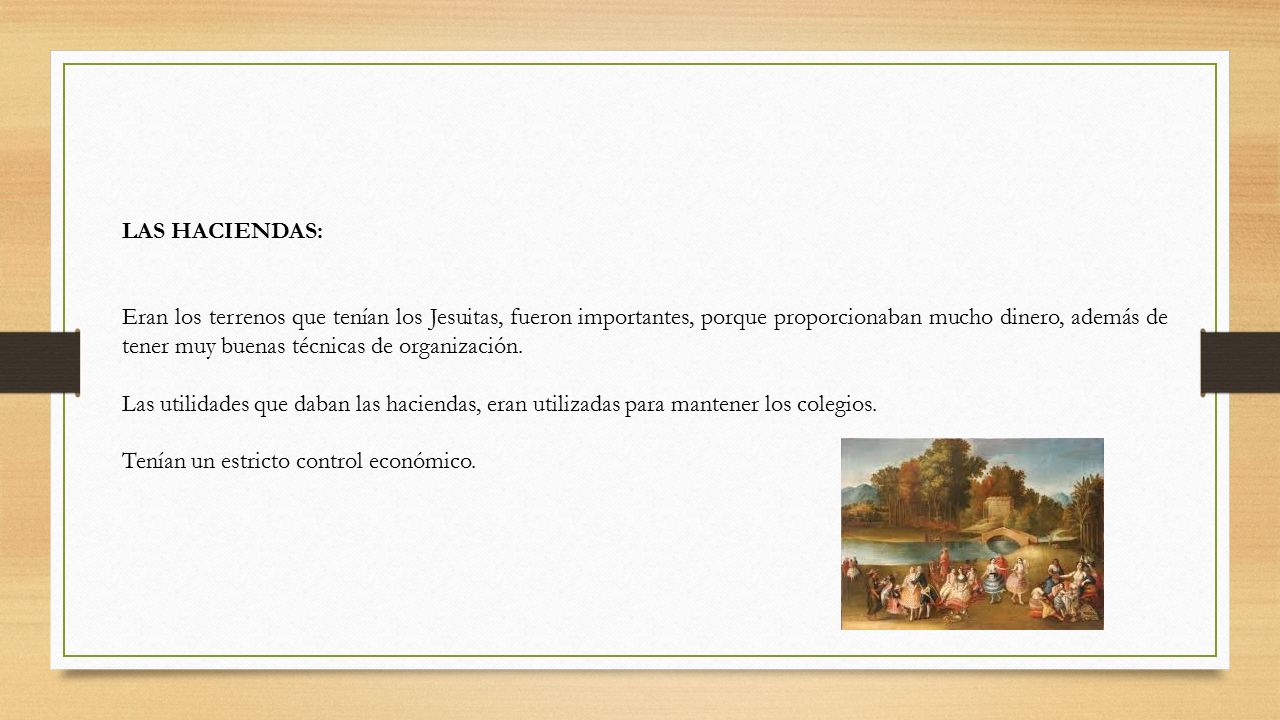 LAS HACIENDAS:

Eran los terrenos que tenían los Jesuitas, fueron importantes, porque proporcionaban mucho dinero, además de tener muy buenas técnicas de organización.

Las utilidades que daban las haciendas, eran utilizadas para mantener los colegios.

Tenían un estricto control económico.